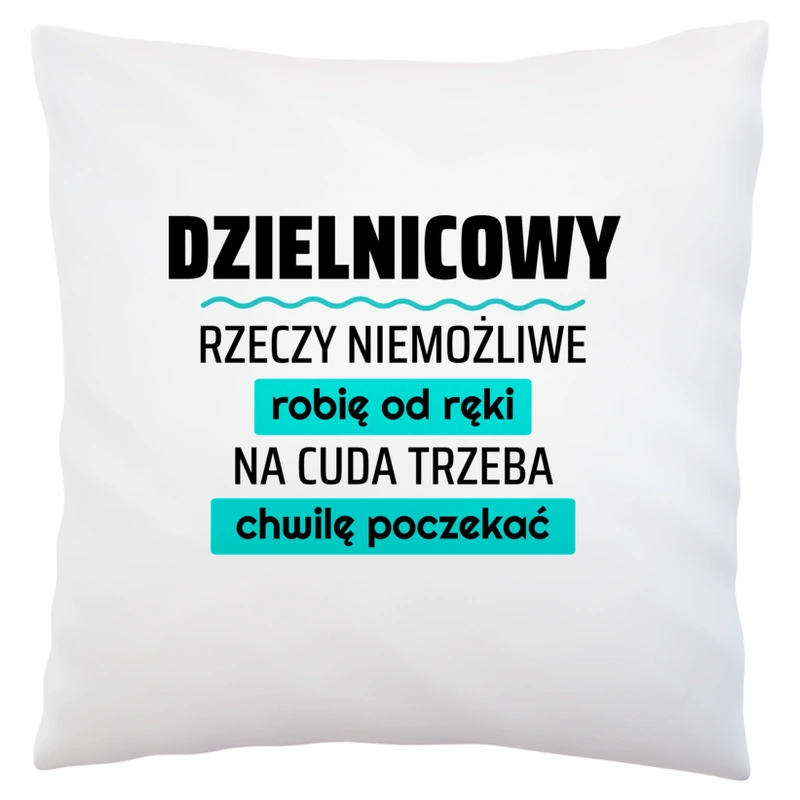 DZIELNICOWY

RZECZY NIEMOŻLIWE

robię od ręki

NA CUDA TRZEBA

chwilę poczekać